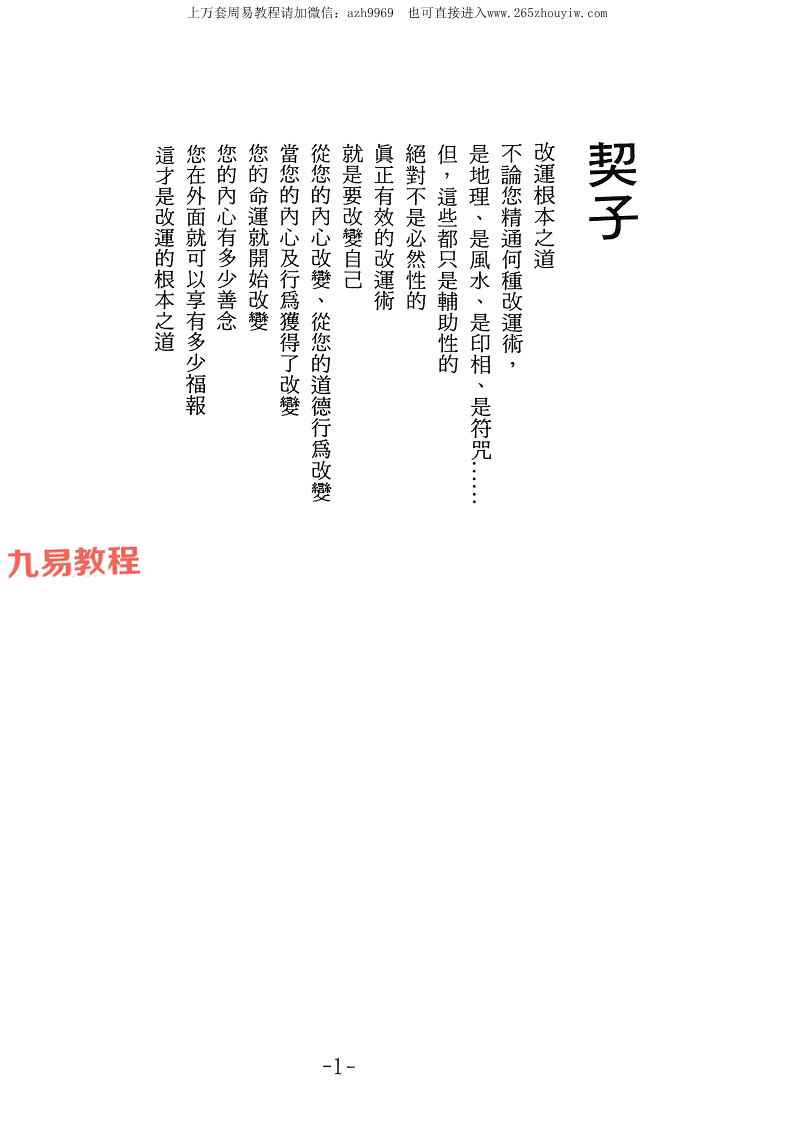 上万套周易教程请加微信：azh9969　也可直接进入www.265zhouyiw.com

契子

改運根本之道

不論您精通何種改運術，

是地理、是風水、是印相、是符咒……

但，這些都只是輔助性的

絕對不是必然性的

眞正有效的改運術

就是要改變自己

從您的內心改變、從您的道德行爲改變

當您的內心及行爲獲得了改變

您的命運就開始改變

您的內心有多少善念

您在外面就可以享有多少福報

這才是改運的根本之道

-1-

九易教程